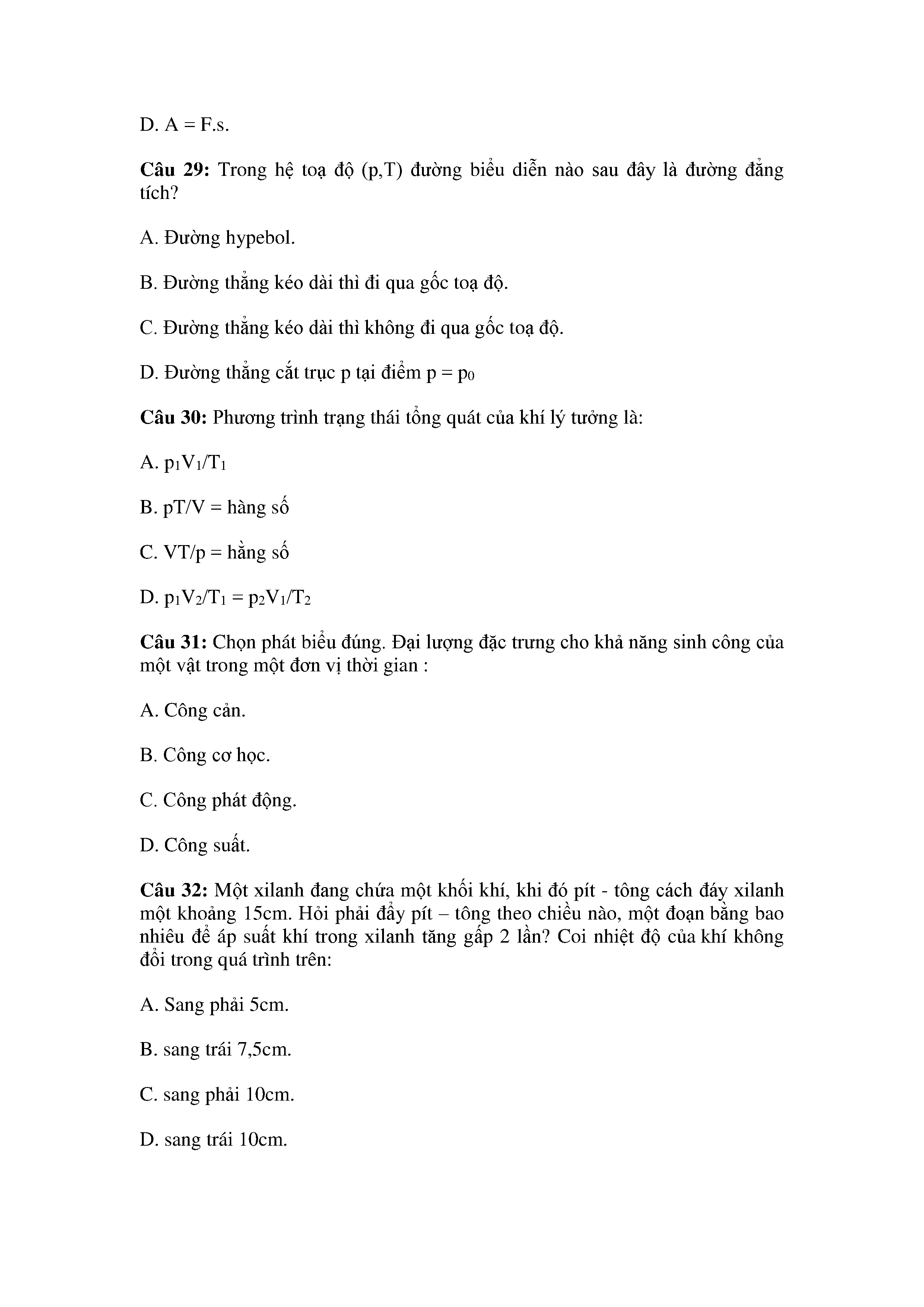 D. A = F.s.

**Câu 29:** Trong hệ toạ độ (p,T) đường biểu diễn nào sau đây là đường đẳng tích?

A. Đường hypebol.

B. Đường thẳng kéo dài thì đi qua gốc toạ độ.

C. Đường thẳng kéo dài thì không đi qua gốc toạ độ.

D. Đường thẳng cắt trục p tại điểm $p = p_0$

**Câu 30:** Phương trình trạng thái tổng quát của khí lý tưởng là:

A. $p_1V_1/T_1$

B. pT/V = hàng số

C. VT/p = hằng số

D. $p_1V_2/T_1 = p_2V_1/T_2$

**Câu 31:** Chọn phát biểu đúng. Đại lượng đặc trưng cho khả năng sinh công của một vật trong một đơn vị thời gian :

A. Công cản.

B. Công cơ học.

C. Công phát động.

D. Công suất.

**Câu 32:** Một xilanh đang chứa một khối khí, khi đó pít - tông cách đáy xilanh một khoảng 15cm. Hỏi phải đẩy pít – tông theo chiều nào, một đoạn bằng bao nhiêu để áp suất khí trong xilanh tăng gấp 2 lần? Coi nhiệt độ của khí không đổi trong quá trình trên:

A. Sang phải 5cm.

B. sang trái 7,5cm.

C. sang phải 10cm.

D. sang trái 10cm.